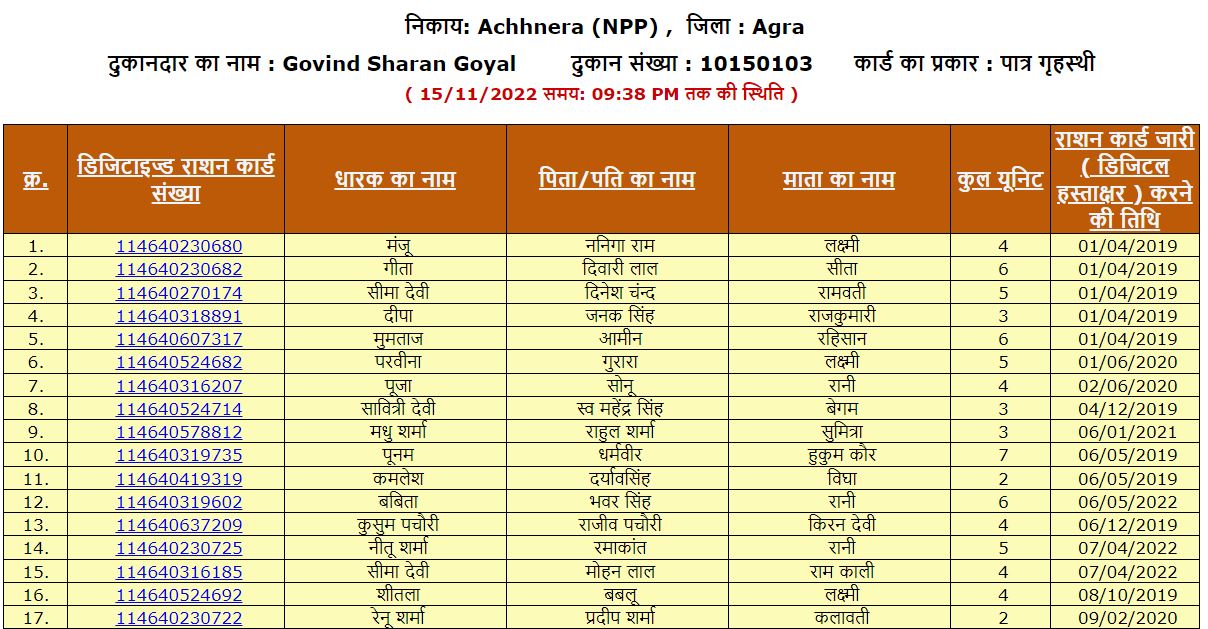 निकाय: Achhnera (NPP) , जिला : Agra

दुकानदार का नाम : Govind Sharan Goyal दुकान संख्या : 10150103 कार्ड का प्रकार : पात्र गृहस्थी

( 15/11/2022 समय: 09:38 PM तक की स्थिति )

| क्र. | डिजिटाइज्ड राशन कार्ड संख्या | धारक का नाम | पिता/पति का नाम | माता का नाम | कुल यूनिट | राशन कार्ड जारी ( डिजिटल हस्ताक्षर ) करने की तिथि |
|---|---|---|---|---|---|---|
| 1. | 114640230680 | मंजू | ननिगा राम | लक्ष्मी | 4 | 01/04/2019 |
| 2. | 114640230682 | गीता | दिवारी लाल | सीता | 6 | 01/04/2019 |
| 3. | 114640270174 | सीमा देवी | दिनेश चंन्द | रामवती | 5 | 01/04/2019 |
| 4. | 114640318891 | दीपा | जनक सिंह | राजकुमारी | 3 | 01/04/2019 |
| 5. | 114640607317 | मुमताज | आमीन | रहिसान | 6 | 01/04/2019 |
| 6. | 114640524682 | परवीना | गुरारा | लक्ष्मी | 5 | 01/06/2020 |
| 7. | 114640316207 | पूजा | सोनू | रानी | 4 | 02/06/2020 |
| 8. | 114640524714 | सावित्री देवी | स्व महेंद्र सिंह | बेगम | 3 | 04/12/2019 |
| 9. | 114640578812 | मधु शर्मा | राहुल शर्मा | सुमित्रा | 3 | 06/01/2021 |
| 10. | 114640319735 | पूनम | धर्मवीर | हुकुम कोर | 7 | 06/05/2019 |
| 11. | 114640419319 | कमलेश | दर्यावसिंह | विघा | 2 | 06/05/2019 |
| 12. | 114640319602 | बबिता | भवर सिंह | रानी | 6 | 06/05/2022 |
| 13. | 114640637209 | कुसुम पचौरी | राजीव पचौरी | किरन देवी | 4 | 06/12/2019 |
| 14. | 114640230725 | नीतू शर्मा | रमाकांत | रानी | 5 | 07/04/2022 |
| 15. | 114640316185 | सीमा देवी | मोहन लाल | राम काली | 4 | 07/04/2022 |
| 16. | 114640524692 | शीतला | बबलू | लक्ष्मी | 4 | 08/10/2019 |
| 17. | 114640230722 | रेनू शर्मा | प्रदीप शर्मा | कलावती | 2 | 09/02/2020 |